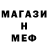 МАГАЗИ
Н
МЕФ